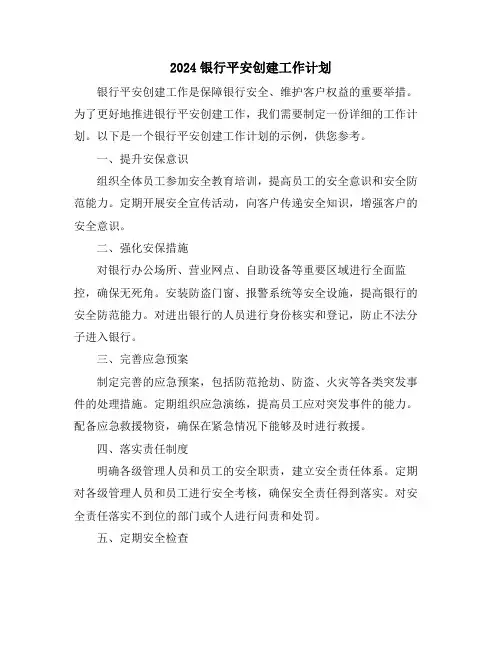 2024 银行平安创建工作计划

银行平安创建工作是保障银行安全、维护客户权益的重要举措。为了更好地推进银行平安创建工作，我们需要制定一份详细的工作计划。以下是一个银行平安创建工作计划的示例，供您参考。

一、提升安保意识

组织全体员工参加安全教育培训，提高员工的安全意识和安全防范能力。定期开展安全宣传活动，向客户传递安全知识，增强客户的安全意识。

二、强化安保措施

对银行办公场所、营业网点、自助设备等重要区域进行全面监控，确保无死角。安装防盗门窗、报警系统等安全设施，提高银行的安全防范能力。对进出银行的人员进行身份核实和登记，防止不法分子进入银行。

三、完善应急预案

制定完善的应急预案，包括防范抢劫、防盗、火灾等各类突发事件的处理措施。定期组织应急演练，提高员工应对突发事件的能力。配备应急救援物资，确保在紧急情况下能够及时进行救援。

四、落实责任制度

明确各级管理人员和员工的安全职责，建立安全责任体系。定期对各级管理人员和员工进行安全考核，确保安全责任得到落实。对安全责任落实不到位的部门或个人进行问责和处罚。

五、定期安全检查